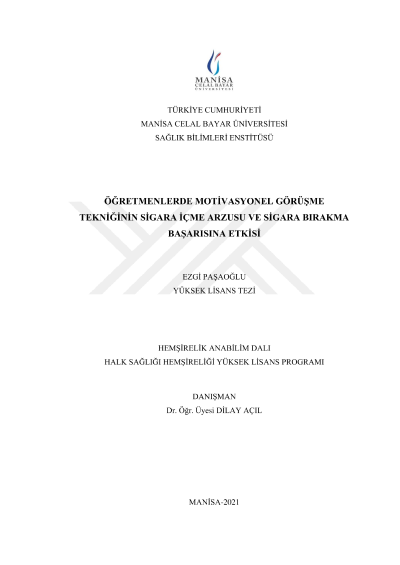 MANİSA
CELAL BAYAR
ÜNİVERSİTESİ

TÜRKİYE CUMHURİYETİ
MANİSA CELAL BAYAR ÜNİVERSİTESİ
SAĞLIK BİLİMLERİ ENSTİTÜSÜ

ÖĞRETMENLERDE MOTİVASYONEL GÖRÜŞME TEKNİĞİNİN SİGARA İÇME ARZUSU VE SİGARA BIRAKMA BAŞARISINA ETKİSİ

EZGİ PAŞAOĞLU
YÜKSEK LİSANS TEZİ

HEMŞİRELİK ANABİLİM DALI
HALK SAĞLIĞI HEMŞİRELİĞİ YÜKSEK LİSANS PROGRAMI

DANIŞMAN
Dr. Öğr. Üyesi DİLAY AÇIL

MANİSA-2021